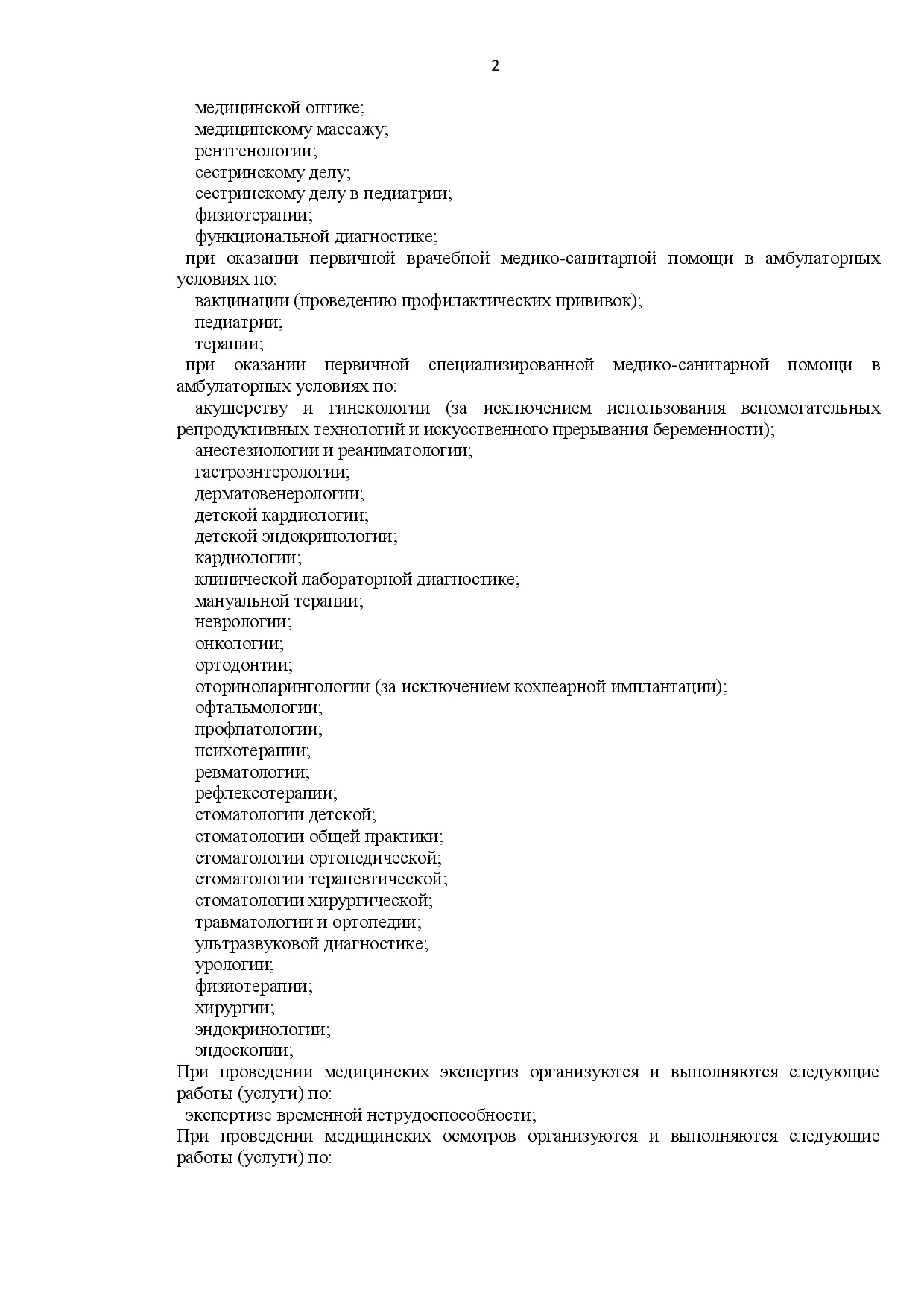 2

медицинской оптике;
медицинскому массажу;
рентгенологии;
сестринскому делу;
сестринскому делу в педиатрии;
физиотерапии;
функциональной диагностике;
при оказании первичной врачебной медико-санитарной помощи в амбулаторных условиях по:
вакцинации (проведению профилактических прививок);
педиатрии;
терапии;
при оказании первичной специализированной медико-санитарной помощи в амбулаторных условиях по:
акушерству и гинекологии (за исключением использования вспомогательных репродуктивных технологий и искусственного прерывания беременности);
анестезиологии и реаниматологии;
гастроэнтерологии;
дерматовенерологии;
детской кардиологии;
детской эндокринологии;
кардиологии;
клинической лабораторной диагностике;
мануальной терапии;
неврологии;
онкологии;
ортодонтии;
оториноларингологии (за исключением кохлеарной имплантации);
офтальмологии;
профпатологии;
психотерапии;
ревматологии;
рефлексотерапии;
стоматологии детской;
стоматологии общей практики;
стоматологии ортопедической;
стоматологии терапевтической;
стоматологии хирургической;
травматологии и ортопедии;
ультразвуковой диагностике;
урологии;
физиотерапии;
хирургии;
эндокринологии;
эндоскопии;
При проведении медицинских экспертиз организуются и выполняются следующие работы (услуги) по:
экспертизе временной нетрудоспособности;
При проведении медицинских осмотров организуются и выполняются следующие работы (услуги) по: